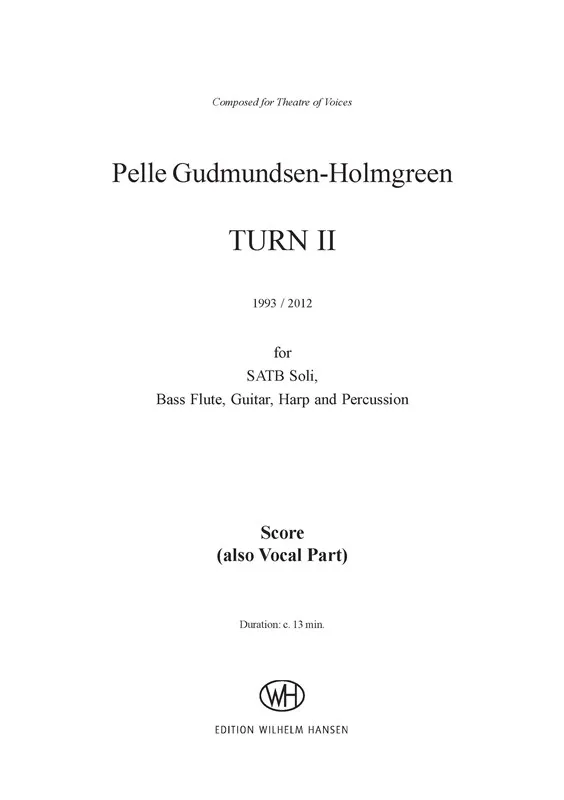 Composed for Theatre of Voices

Pelle Gudmundsen-Holmgreen

TURN II

1993 / 2012

for
SATB Soli,
Bass Flute, Guitar, Harp and Percussion

Score
(also Vocal Part)

Duration: c. 13 min.

WH

EDITION WILHELM HANSEN